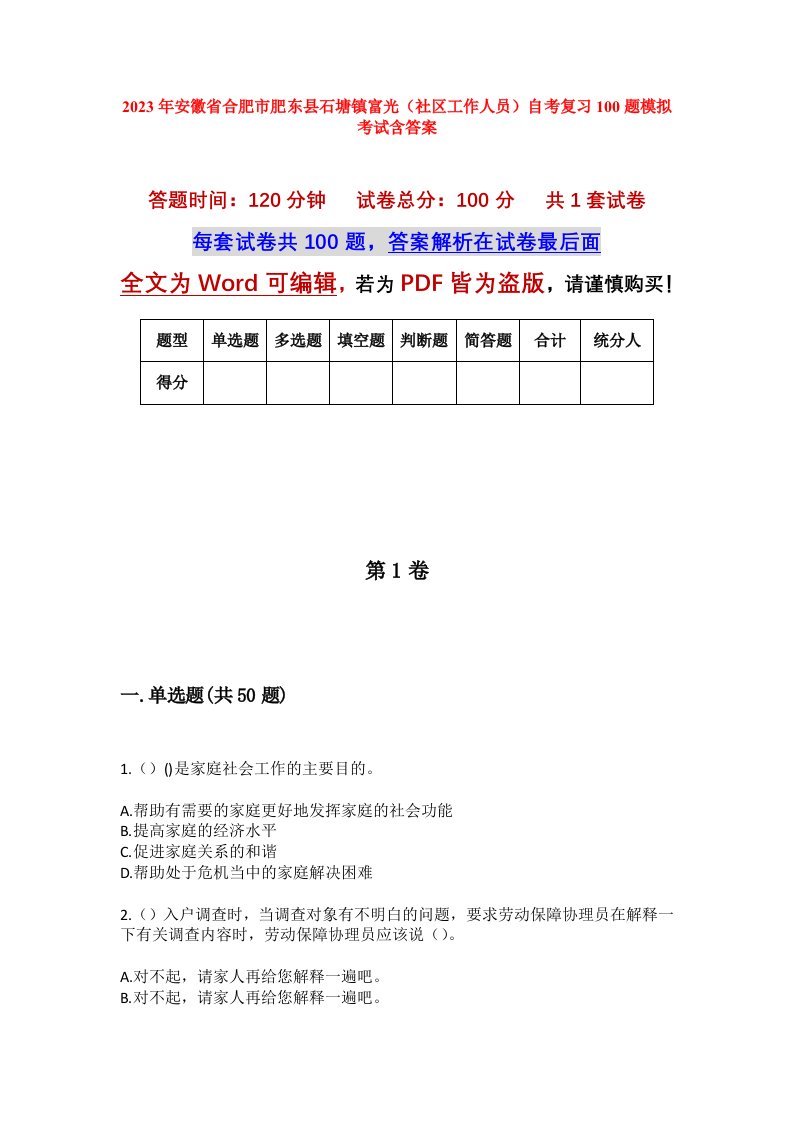 2023年安徽省合肥市肥东县石塘镇富光（社区工作人员）自考复习100题模拟考试含答案

答题时间：120分钟　　试卷总分：100分　　共1套试卷

每套试卷共100题，答案解析在试卷最后面

全文为Word可编辑，若为PDF皆为盗版，请谨慎购买！

| 题型 | 单选题 | 多选题 | 填空题 | 判断题 | 简答题 | 合计 | 统分人 |
|---|---|---|---|---|---|---|---|
| 得分 | | | | | | | |

第1卷

一.单选题(共50题)

1.（）()是家庭社会工作的主要目的。

A.帮助有需要的家庭更好地发挥家庭的社会功能
B.提高家庭的经济水平
C.促进家庭关系的和谐
D.帮助处于危机当中的家庭解决困难

2.（）入户调查时，当调查对象有不明白的问题，要求劳动保障协理员在解释一下有关调查内容时，劳动保障协理员应该说（）。

A.对不起，请家人再给您解释一遍吧。
B.对不起，请家人再给您解释一遍吧。